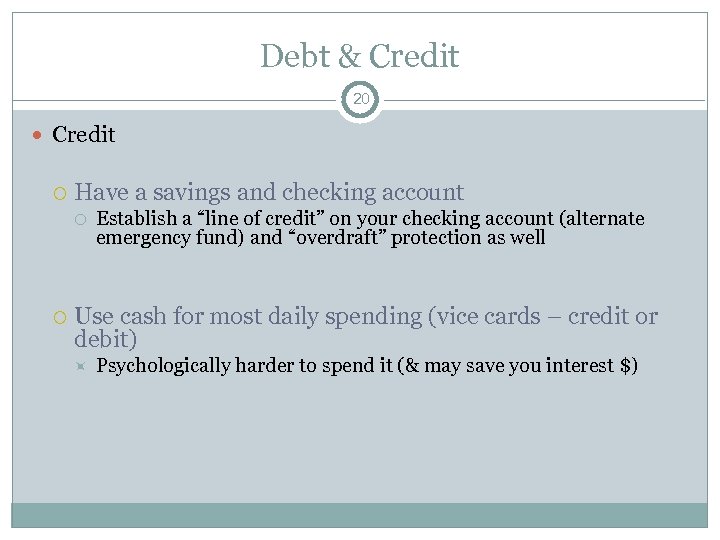 Debt & Credit

20

Credit

Have a savings and checking account

Establish a “line of credit” on your checking account (alternate emergency fund) and “overdraft” protection as well

Use cash for most daily spending (vice cards – credit or debit)

Psychologically harder to spend it (& may save you interest $)